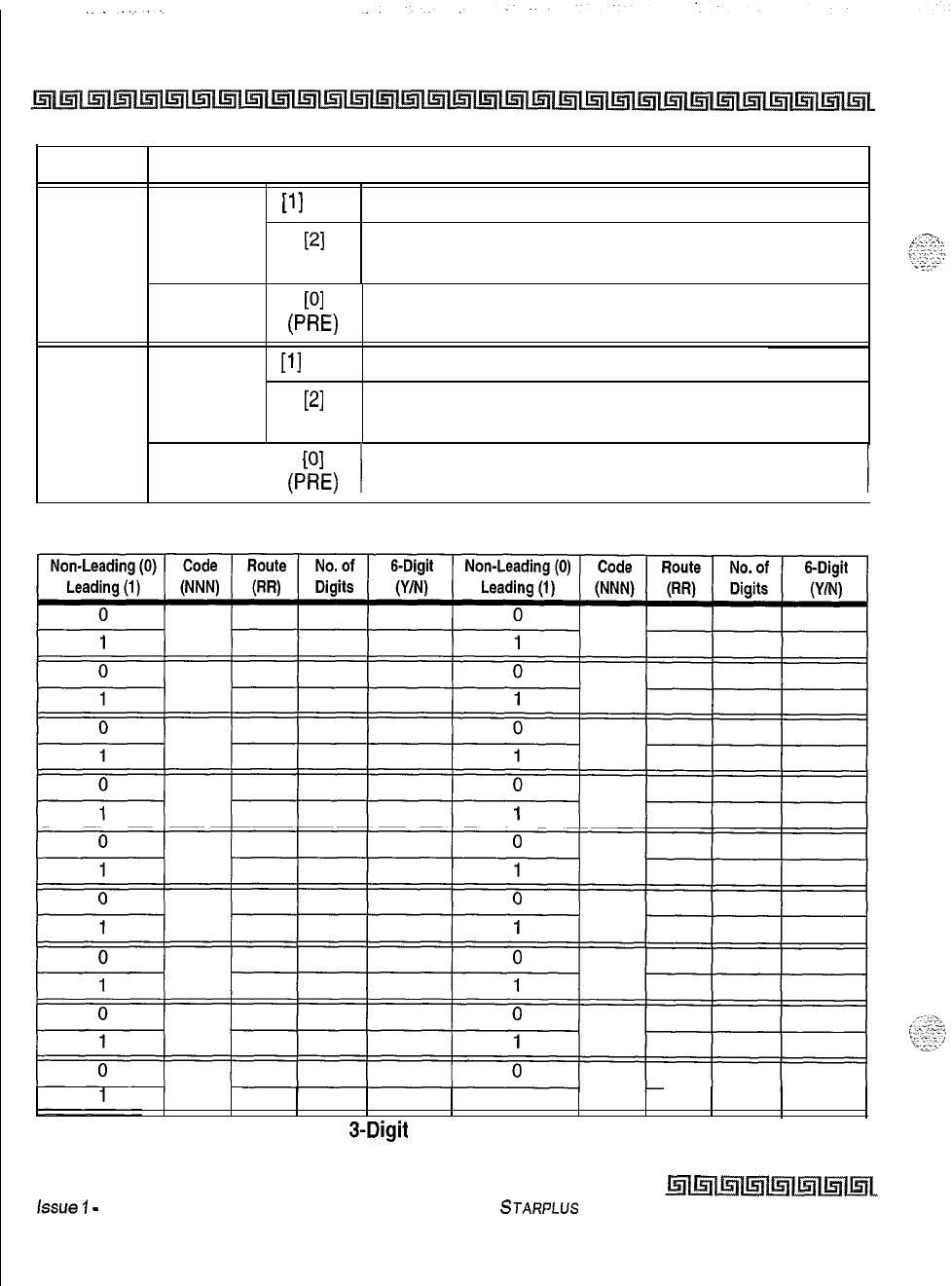 | | | | |
|---|---|---|---|
| | | [1] | |
| | | [2] | |
| | | [0] (PRE) | |
| | | [1] | |
| | | [2] | |
| | | [0] (PRE) | |

| Non-Leading (0) Leading (1) | Code (NNN) | Route (RR) | No. of Digits | 6-Digit (Y/N) | Non-Leading (0) Leading (1) | Code (NNN) | Route (RR) | No. of Digits | 6-Digit (Y/N) |
|---|---|---|---|---|---|---|---|---|---|
| 0 | | | | | 0 | | | | |
| 1 | | | | | 1 | | | | |
| 0 | | | | | 0 | | | | |
| 1 | | | | | 1 | | | | |
| 0 | | | | | 0 | | | | |
| 1 | | | | | 1 | | | | |
| 0 | | | | | 0 | | | | |
| 1 | | | | | 1 | | | | |
| 0 | | | | | 0 | | | | |
| 1 | | | | | 1 | | | | |
| 0 | | | | | 0 | | | | |
| 1 | | | | | 1 | | | | |
| 0 | | | | | 0 | | | | |
| 1 | | | | | 1 | | | | |
| 0 | | | | | 0 | | | | |
| 1 | | | | | 1 | | | | |
| 0 | | | | | 0 | | | | |
| 1 | | | | | | | | | |

3-Digit

Issue 1 -

STARPLUS